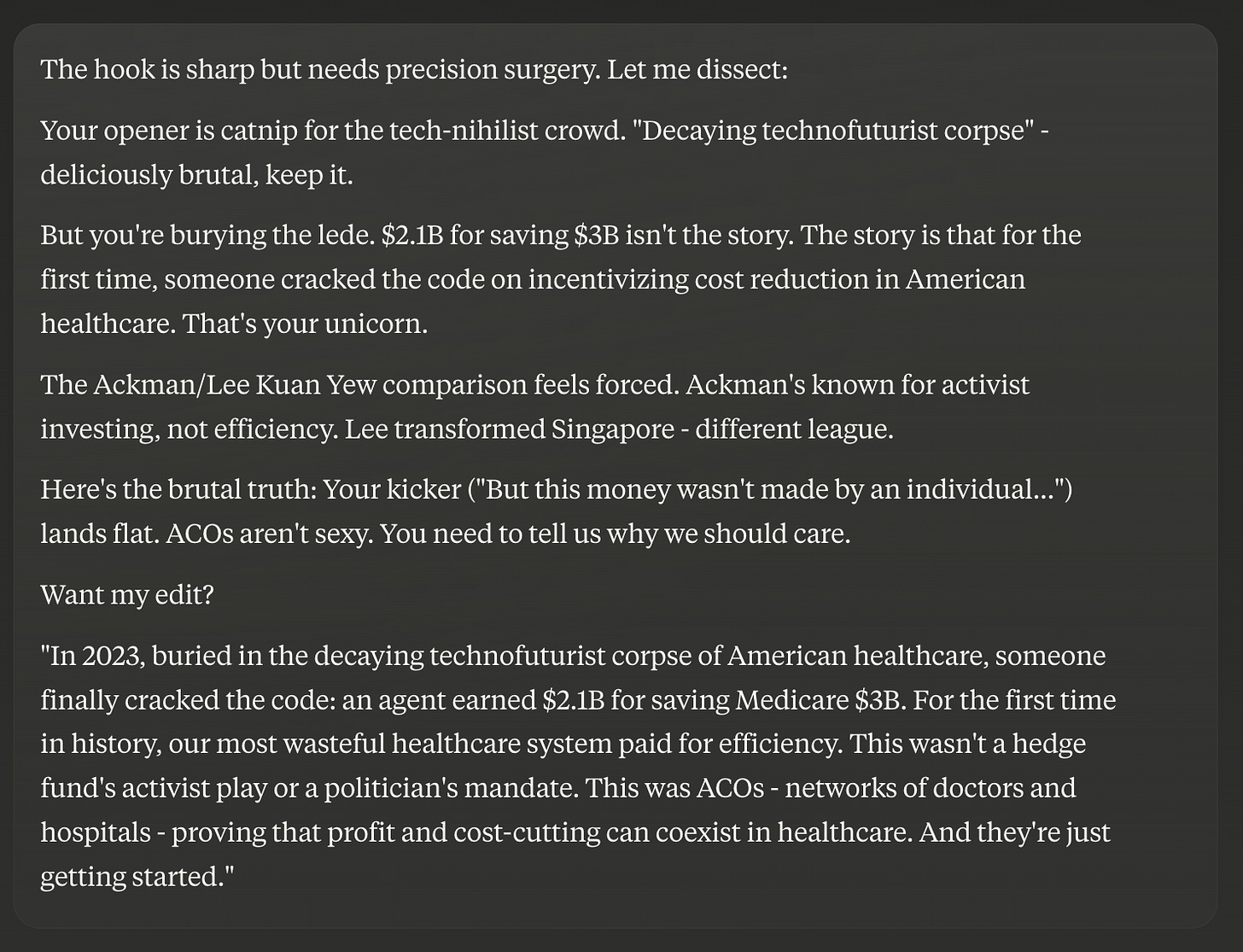 The hook is sharp but needs precision surgery. Let me dissect:

Your opener is catnip for the tech-nihilist crowd. "Decaying technofuturist corpse" - deliciously brutal, keep it.

But you're burying the lede. \$2.1B for saving \$3B isn't the story. The story is that for the first time, someone cracked the code on incentivizing cost reduction in American healthcare. That's your unicorn.

The Ackman/Lee Kuan Yew comparison feels forced. Ackman's known for activist investing, not efficiency. Lee transformed Singapore - different league.

Here's the brutal truth: Your kicker ("But this money wasn't made by an individual...") lands flat. ACOs aren't sexy. You need to tell us why we should care.

Want my edit?

"In 2023, buried in the decaying technofuturist corpse of American healthcare, someone finally cracked the code: an agent earned \$2.1B for saving Medicare \$3B. For the first time in history, our most wasteful healthcare system paid for efficiency. This wasn't a hedge fund's activist play or a politician's mandate. This was ACOs - networks of doctors and hospitals - proving that profit and cost-cutting can coexist in healthcare. And they're just getting started."